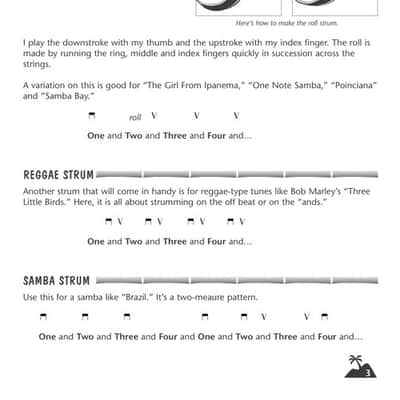 Here's how to make the roll strum.

I play the downstroke with my thumb and the upstroke with my index finger. The roll is made by running the ring, middle and index fingers quickly in succession across the strings.

A variation on this is good for "The Girl From Ipanema," "One Note Samba," "Poinciana" and "Samba Bay."

⊓ roll V V V

One and Two and Three and Four and...

REGGAE STRUM

Another strum that will come in handy is for reggae-type tunes like Bob Marley's "Three Little Birds." Here, it is all about strumming on the off beat or on the "ands."

⊓ V ⊓ V ⊓ V ⊓ V

One and Two and Three and Four and...

SAMBA STRUM

Use this for a samba like "Brazil." It's a two-meaure pattern.

⊓ ⊓ ⊓ ⊓ ⊓ V V ⊓

One and Two and Three and Four and One and Two and Three and Four and...

3